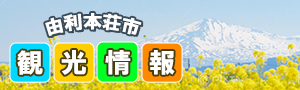 由利本荘市
観光情報